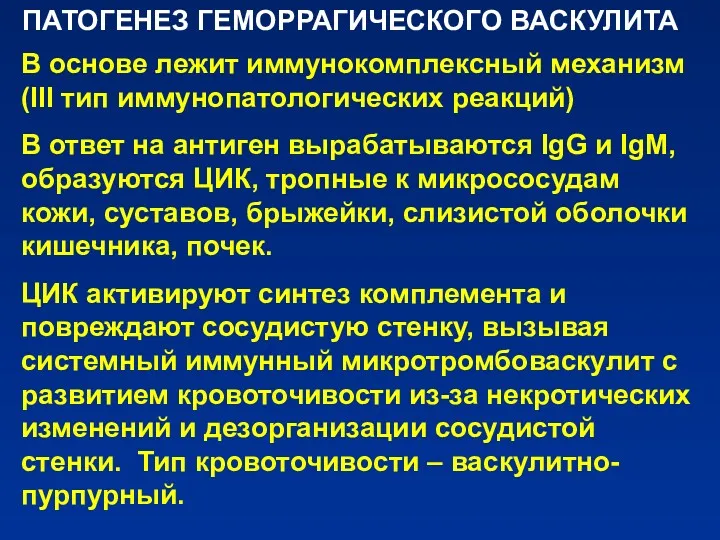 ПАТОГЕНЕЗ ГЕМОРРАГИЧЕСКОГО ВАСКУЛИТА

В основе лежит иммунокомплексный механизм (III тип иммунопатологических реакций)

В ответ на антиген вырабатываются IgG и IgM, образуются ЦИК, тропные к микрососудам кожи, суставов, брыжейки, слизистой оболочки кишечника, почек.

ЦИК активируют синтез комплемента и повреждают сосудистую стенку, вызывая системный иммунный микротромбоваскулит с развитием кровоточивости из-за некротических изменений и дезорганизации сосудистой стенки. Тип кровоточивости – васкулитно-пурпурный.